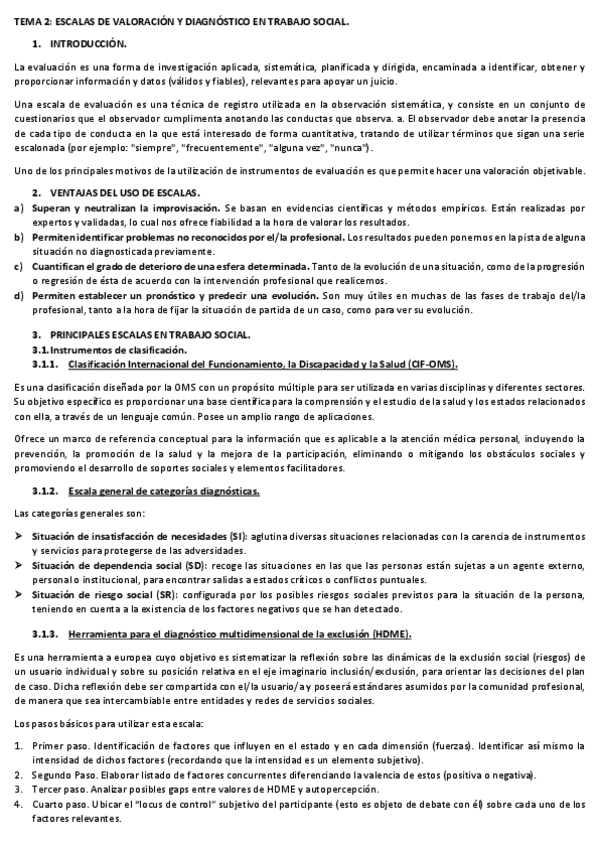 TEMA 2: ESCALAS DE VALORACIÓN Y DIAGNÓSTICO EN TRABAJO SOCIAL.

1. INTRODUCCIÓN.

La evaluación es una forma de investigación aplicada, sistemática, planificada y dirigida, encaminada a identificar, obtener y proporcionar información y datos (válidos y fiables), relevantes para apoyar un juicio.

Una escala de evaluación es una técnica de registro utilizada en la observación sistemática, y consiste en un conjunto de cuestionarios que el observador cumplimenta anotando las conductas que observa. a. El observador debe anotar la presencia de cada tipo de conducta en la que está interesado de forma cuantitativa, tratando de utilizar términos que sigan una serie escalonada (por ejemplo: "siempre", "frecuentemente", "alguna vez", "nunca").

Uno de los principales motivos de la utilización de instrumentos de evaluación es que permite hacer una valoración objetivable.

2. VENTAJAS DEL USO DE ESCALAS.

a) Superan y neutralizan la improvisación. Se basan en evidencias científicas y métodos empíricos. Están realizadas por expertos y validadas, lo cual nos ofrece fiabilidad a la hora de valorar los resultados.
b) Permiten identificar problemas no reconocidos por el/la profesional. Los resultados pueden ponernos en la pista de alguna situación no diagnosticada previamente.
c) Cuantifican el grado de deterioro de una esfera determinada. Tanto de la evolución de una situación, como de la progresión o regresión de ésta de acuerdo con la intervención profesional que realicemos.
d) Permiten establecer un pronóstico y predecir una evolución. Son muy útiles en muchas de las fases de trabajo del/la profesional, tanto a la hora de fijar la situación de partida de un caso, como para ver su evolución.

3. PRINCIPALES ESCALAS EN TRABAJO SOCIAL.
3.1. Instrumentos de clasificación.
3.1.1. Clasificación Internacional del Funcionamiento, la Discapacidad y la Salud (CIF-OMS).

Es una clasificación diseñada por la OMS con un propósito múltiple para ser utilizada en varias disciplinas y diferentes sectores. Su objetivo específico es proporcionar una base científica para la comprensión y el estudio de la salud y los estados relacionados con ella, a través de un lenguaje común. Posee un amplio rango de aplicaciones.

Ofrece un marco de referencia conceptual para la información que es aplicable a la atención médica personal, incluyendo la prevención, la promoción de la salud y la mejora de la participación, eliminando o mitigando los obstáculos sociales y promoviendo el desarrollo de soportes sociales y elementos facilitadores.

3.1.2. Escala general de categorías diagnósticas.

Las categorías generales son:

➢ Situación de insatisfacción de necesidades (SI): aglutina diversas situaciones relacionadas con la carencia de instrumentos y servicios para protegerse de las adversidades.
➢ Situación de dependencia social (SD): recoge las situaciones en las que las personas están sujetas a un agente externo, personal o institucional, para encontrar salidas a estados críticos o conflictos puntuales.
➢ Situación de riesgo social (SR): configurada por los posibles riesgos sociales previstos para la situación de la persona, teniendo en cuenta a la existencia de los factores negativos que se han detectado.

3.1.3. Herramienta para el diagnóstico multidimensional de la exclusión (HDME).

Es una herramienta a europea cuyo objetivo es sistematizar la reflexión sobre las dinámicas de la exclusión social (riesgos) de un usuario individual y sobre su posición relativa en el eje imaginario inclusión/exclusión, para orientar las decisiones del plan de caso. Dicha reflexión debe ser compartida con el/la usuario/a y poseerá estándares asumidos por la comunidad profesional, de manera que sea intercambiable entre entidades y redes de servicios sociales.

Los pasos básicos para utilizar esta escala:

1. Primer paso. Identificación de factores que influyen en el estado y en cada dimensión (fuerzas). Identificar así mismo la intensidad de dichos factores (recordando que la intensidad es un elemento subjetivo).
2. Segundo Paso. Elaborar listado de factores concurrentes diferenciando la valencia de estos (positiva o negativa).
3. Tercer paso. Analizar posibles gaps entre valores de HDME y autopercepción.
4. Cuarto paso. Ubicar el "locus de control" subjetivo del participante (esto es objeto de debate con él) sobre cada uno de los factores relevantes.